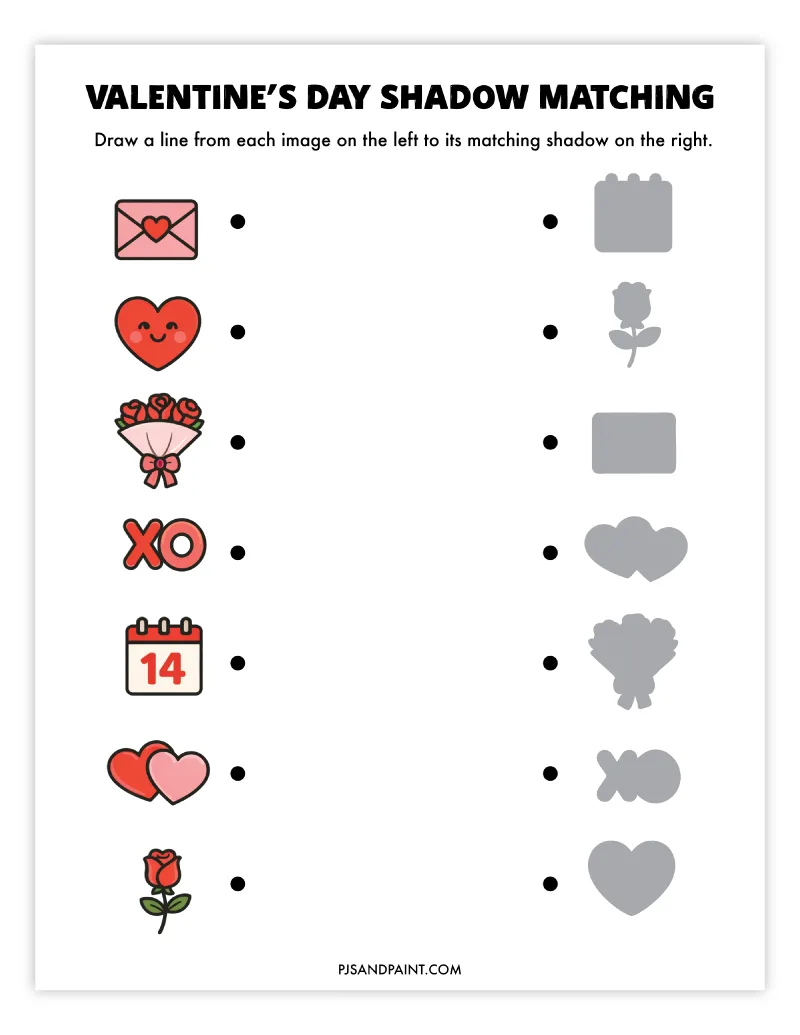 VALENTINE'S DAY SHADOW MATCHING

Draw a line from each image on the left to its matching shadow on the right.

XO

14

PJSANDPAINT.COM